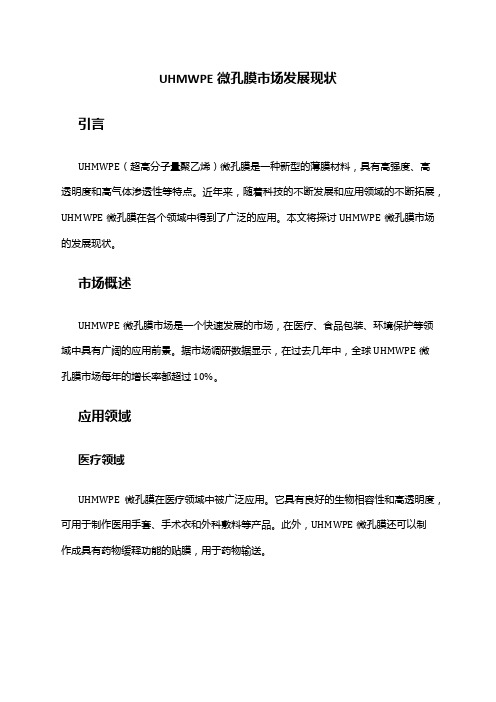 UHMWPE 微孔膜市场发展现状

引言

UHMWPE（超高分子量聚乙烯）微孔膜是一种新型的薄膜材料，具有高强度、高透明度和高气体渗透性等特点。近年来，随着科技的不断发展和应用领域的不断拓展，UHMWPE 微孔膜在各个领域中得到了广泛的应用。本文将探讨 UHMWPE 微孔膜市场的发展现状。

市场概述

UHMWPE 微孔膜市场是一个快速发展的市场，在医疗、食品包装、环境保护等领域中具有广阔的应用前景。据市场调研数据显示，在过去几年中，全球 UHMWPE 微孔膜市场每年的增长率都超过 10%。

应用领域

医疗领域

UHMWPE 微孔膜在医疗领域中被广泛应用。它具有良好的生物相容性和高透明度，可用于制作医用手套、手术衣和外科敷料等产品。此外，UHMWPE 微孔膜还可以制作成具有药物缓释功能的贴膜，用于药物输送。